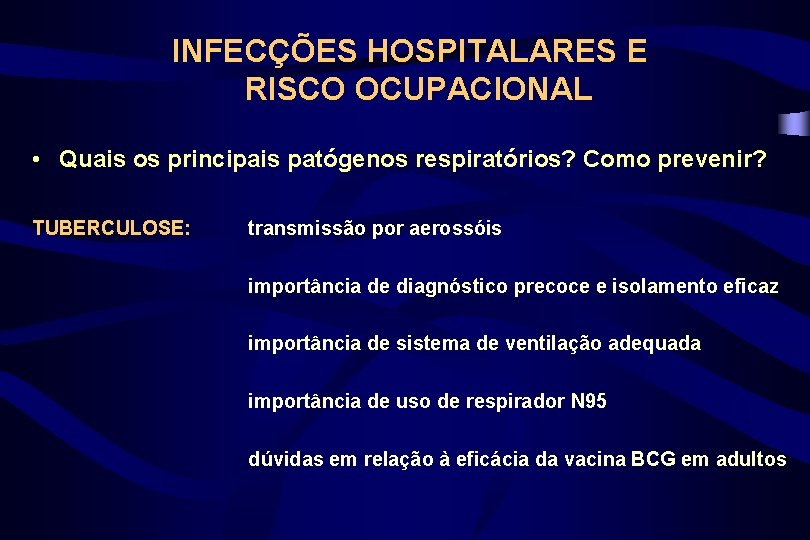 INFECÇÕES HOSPITALARES E RISCO OCUPACIONAL

• Quais os principais patógenos respiratórios? Como prevenir?

TUBERCULOSE:

transmissão por aerossóis

importância de diagnóstico precoce e isolamento eficaz

importância de sistema de ventilação adequada

importância de uso de respirador N95

dúvidas em relação à eficácia da vacina BCG em adultos